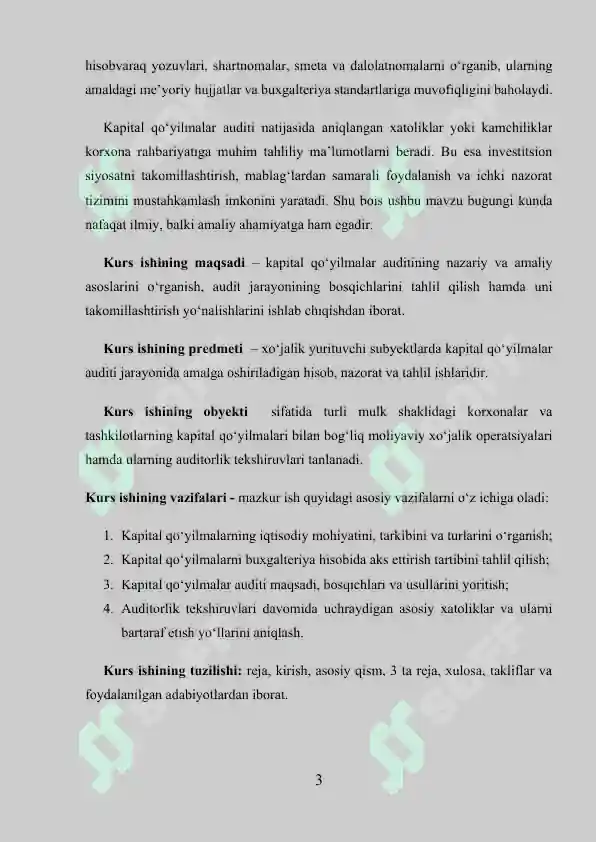 hisobvaraq yozuvlari, shartnomalar, smeta va dalolatnomalarni o‘rganib, ularning amaldagi me’yoriy hujjatlar va buxgalteriya standartlariga muvofiqligini baholaydi.

Kapital qo‘yilmalar auditi natijasida aniqlangan xatoliklar yoki kamchiliklar korxona rahbariyatiga muhim tahliliy ma’lumotlarni beradi. Bu esa investitsion siyosatni takomillashtirish, mablag‘lardan samarali foydalanish va ichki nazorat tizimini mustahkamlash imkonini yaratadi. Shu bois ushbu mavzu bugungi kunda nafaqat ilmiy, balki amaliy ahamiyatga ham egadir.

Kurs ishining maqsadi – kapital qo‘yilmalar auditining nazariy va amaliy asoslarini o‘rganish, audit jarayonining bosqichlarini tahlil qilish hamda uni takomillashtirish yo‘nalishlarini ishlab chiqishdan iborat.

Kurs ishining predmeti – xo‘jalik yurituvchi subyektlarda kapital qo‘yilmalar auditi jarayonida amalga oshiriladigan hisob, nazorat va tahlil ishlaridir.

Kurs ishining obyekti sifatida turli mulk shaklidagi korxonalar va tashkilotlarning kapital qo‘yilmalari bilan bog‘liq moliyaviy xo‘jalik operatsiyalari hamda ularning auditorlik tekshiruvlari tanlanadi.

Kurs ishining vazifalari - mazkur ish quyidagi asosiy vazifalarni o‘z ichiga oladi:

1. Kapital qo‘yilmalarning iqtisodiy mohiyatini, tarkibini va turlarini o‘rganish;
2. Kapital qo‘yilmalarni buxgalteriya hisobida aks ettirish tartibini tahlil qilish;
3. Kapital qo‘yilmalar auditi maqsadi, bosqichlari va usullarini yoritish;
4. Auditorlik tekshiruvlari davomida uchraydigan asosiy xatoliklar va ularni bartaraf etish yo‘llarini aniqlash.

Kurs ishining tuzilishi: reja, kirish, asosiy qism, 3 ta reja, xulosa, takliflar va foydalanilgan adabiyotlardan iborat.

3